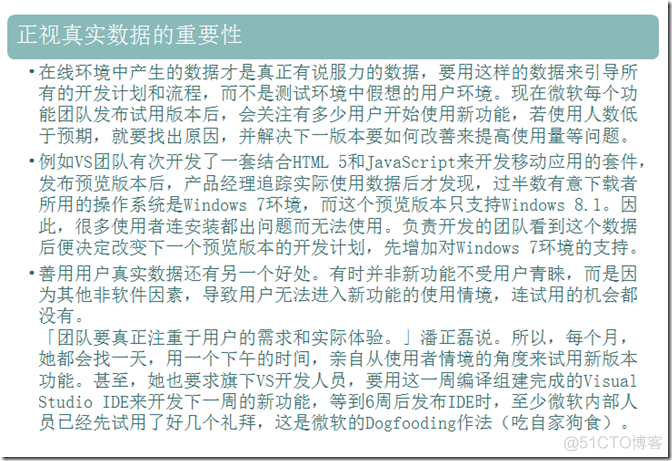 正视真实数据的重要性

• 在线环境中产生的数据才是真正有说服力的数据，要用这样的数据来引导所有的开发计划和流程，而不是测试环境中假想的用户环境。现在微软每个功能团队发布试用版本后，会关注有多少用户开始使用新功能，若使用人数低于预期，就要找出原因，并解决下一版本要如何改善来提高使用量等问题。

• 例如VS团队有次开发了一套结合HTML 5和JavaScript来开发移动应用的套件，发布预览版本后，产品经理追踪实际使用数据后才发现，过半数有意下载者所用的操作系统是Windows 7环境，而这个预览版本只支持Windows 8.1。因此，很多使用者连安装都出问题而无法使用。负责开发的团队看到这个数据后便决定改变下一个预览版本的开发计划，先增加对Windows 7环境的支持。

• 善用用户真实数据还有另一个好处。有时并非新功能不受用户青睐，而是因为其他非软件因素，导致用户无法进入新功能的使用情境，连试用的机会都没有。
「团队要真正注重于用户的需求和实际体验。」潘正磊说。所以，每个月，她都会找一天，用一个下午的时间，亲自从使用者情境的角度来试用新版本功能。甚至，她也要求旗下VS开发人员，要用这一周编译组建完成的Visual Studio IDE来开发下一周的新功能，等到6周后发布IDE时，至少微软内部人员已经先试用了好几个礼拜，这是微软的Dogfooding作法（吃自家狗食）。

@51CTO博客